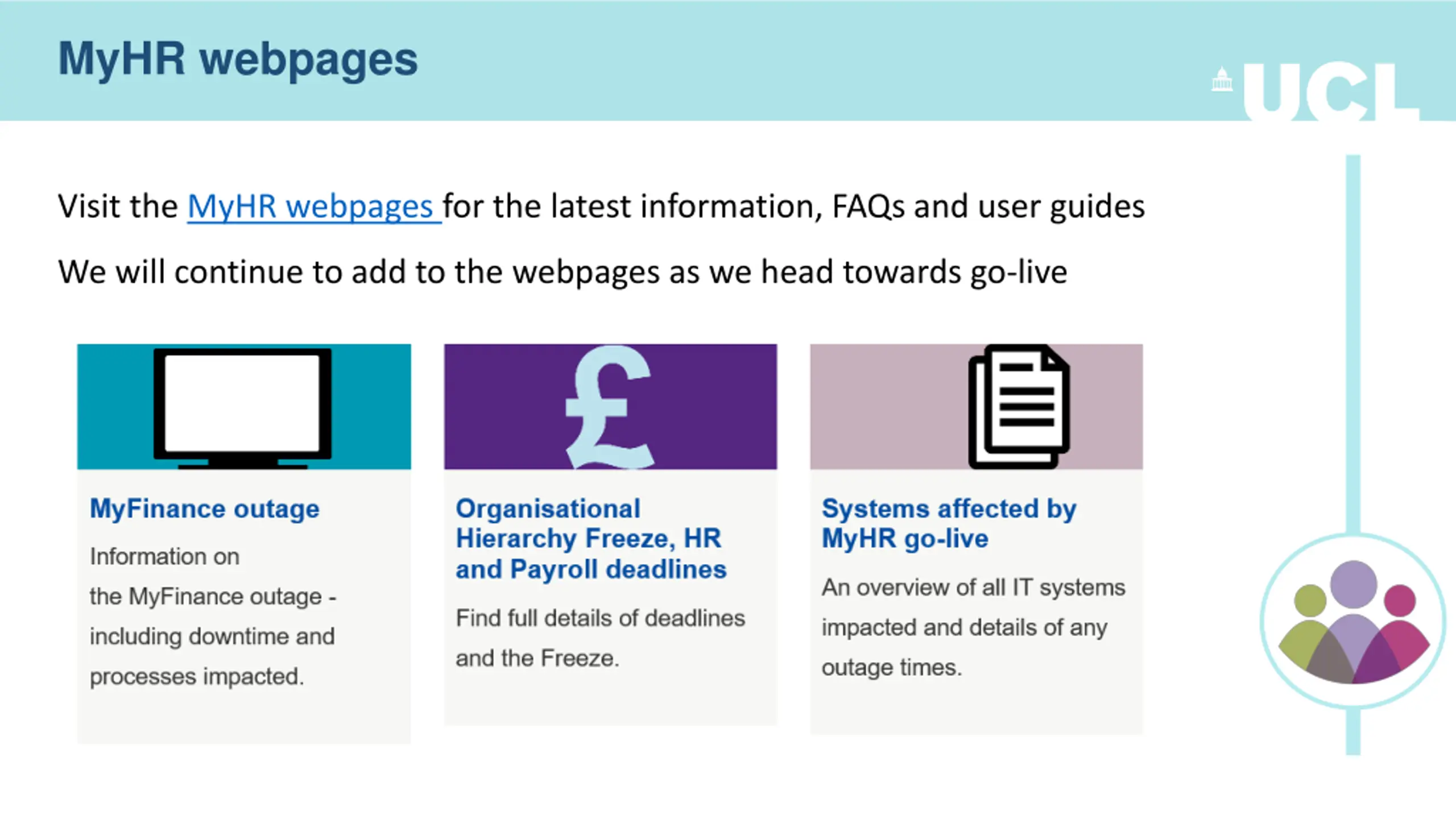 MyHR webpages

UCL

Visit the MyHR webpages for the latest information, FAQs and user guides

We will continue to add to the webpages as we head towards go-live

£

MyFinance outage

Information on the MyFinance outage - including downtime and processes impacted.

Organisational Hierarchy Freeze, HR and Payroll deadlines

Find full details of deadlines and the Freeze.

Systems affected by MyHR go-live

An overview of all IT systems impacted and details of any outage times.